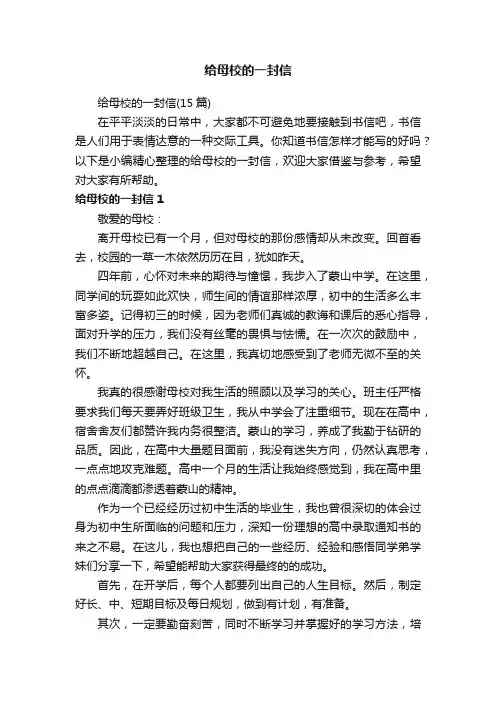 给母校的一封信

给母校的一封信(15 篇)

在平平淡淡的日常中，大家都不可避免地要接触到书信吧，书信是人们用于表情达意的一种交际工具。你知道书信怎样才能写的好吗？以下是小编精心整理的给母校的一封信，欢迎大家借鉴与参考，希望对大家有所帮助。

给母校的一封信 1

敬爱的母校：

离开母校已有一个月，但对母校的那份感情却从未改变。回首看去，校园的一草一木依然历历在目，犹如昨天。

四年前，心怀对未来的期待与憧憬，我步入了蒙山中学。在这里，同学间的玩耍如此欢快，师生间的情谊那样浓厚，初中的生活多么丰富多姿。记得初三的时候，因为老师们真诚的教诲和课后的悉心指导，面对升学的压力，我们没有丝毫的畏惧与怯懦。在一次次的鼓励中，我们不断地超越自己。在这里，我真切地感受到了老师无微不至的关怀。

我真的很感谢母校对我生活的照顾以及学习的关心。班主任严格要求我们每天要弄好班级卫生，我从中学会了注重细节。现在在高中，宿舍舍友们都赞许我内务很整洁。蒙山的学习，养成了我勤于钻研的品质。因此，在高中大量题目面前，我没有迷失方向，仍然认真思考，一点点地攻克难题。高中一个月的生活让我始终感觉到，我在高中里的点点滴滴都渗透着蒙山的精神。

作为一个已经经历过初中生活的毕业生，我也曾很深切的体会过身为初中生所面临的问题和压力，深知一份理想的高中录取通知书的来之不易。在这儿，我也想把自己的一些经历、经验和感悟同学弟学妹们分享一下，希望能帮助大家获得最终的的成功。

首先，在开学后，每个人都要列出自己的人生目标。然后，制定好长、中、短期目标及每日规划，做到有计划，有准备。

其次，一定要勤奋刻苦，同时不断学习并掌握好的学习方法，培